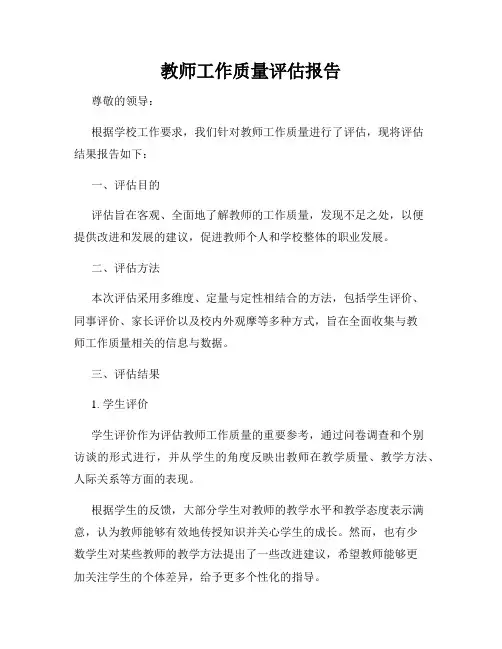 教师工作质量评估报告

尊敬的领导：

根据学校工作要求，我们针对教师工作质量进行了评估，现将评估结果报告如下：

一、评估目的

评估旨在客观、全面地了解教师的工作质量，发现不足之处，以便提供改进和发展的建议，促进教师个人和学校整体的职业发展。

二、评估方法

本次评估采用多维度、定量与定性相结合的方法，包括学生评价、同事评价、家长评价以及校内外观摩等多种方式，旨在全面收集与教师工作质量相关的信息与数据。

三、评估结果

1. 学生评价

学生评价作为评估教师工作质量的重要参考，通过问卷调查和个别访谈的形式进行，并从学生的角度反映出教师在教学质量、教学方法、人际关系等方面的表现。

根据学生的反馈，大部分学生对教师的教学水平和教学态度表示满意，认为教师能够有效地传授知识并关心学生的成长。然而，也有少数学生对某些教师的教学方法提出了一些改进建议，希望教师能够更加关注学生的个体差异，给予更多个性化的指导。